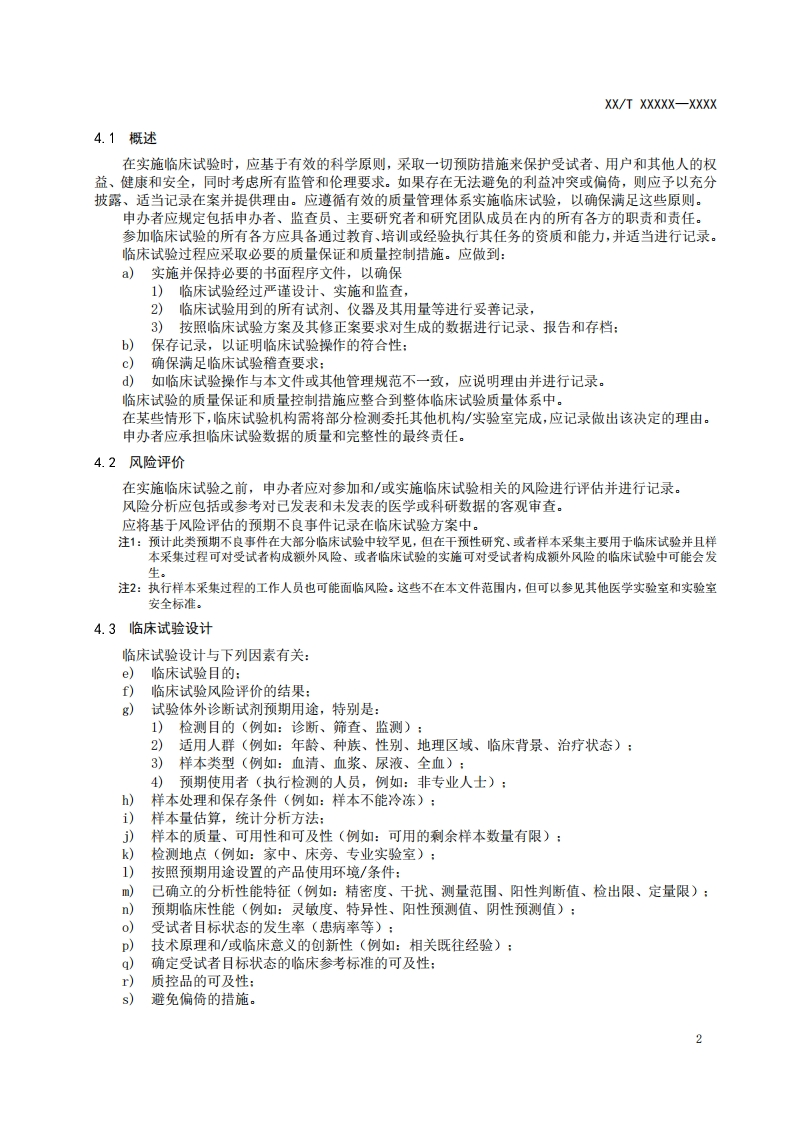 XX/T XXXXX—XXXX

4.1 概述

在实施临床试验时，应基于有效的科学原则，采取一切预防措施来保护受试者、用户和其他人的权益、健康和安全，同时考虑所有监管和伦理要求。如果存在无法避免的利益冲突或偏倚，则应予以充分披露、适当记录在案并提供理由。应遵循有效的质量管理体系实施临床试验，以确保满足这些原则。

申办者应规定包括申办者、监查员、主要研究者和研究团队成员在内的所有各方的职责和责任。

参加临床试验的所有各方应具备通过教育、培训或经验执行其任务的资质和能力，并适当进行记录。

临床试验过程应采取必要的质量保证和质量控制措施。应做到：

a) 实施并保持必要的书面程序文件，以确保

1) 临床试验经过严谨设计、实施和监查，

2) 临床试验用到的所有试剂、仪器及其用量等进行妥善记录，

3) 按照临床试验方案及其修正案要求对生成的数据进行记录、报告和存档；

b) 保存记录，以证明临床试验操作的符合性；

c) 确保满足临床试验稽查要求；

d) 如临床试验操作与本文件或其他管理规范不一致，应说明理由并进行记录。

临床试验的质量保证和质量控制措施应整合到整体临床试验质量体系中。

在某些情形下，临床试验机构需将部分检测委托其他机构/实验室完成，应记录做出该决定的理由。

申办者应承担临床试验数据的质量和完整性的最终责任。

4.2 风险评价

在实施临床试验之前，申办者应对参加和/或实施临床试验相关的风险进行评估并进行记录。

风险分析应包括或参考对已发表和未发表的医学或科研数据的客观审查。

应将基于风险评估的预期不良事件记录在临床试验方案中。

注1：预计此类预期不良事件在大部分临床试验中较罕见，但在干预性研究、或者样本采集主要用于临床试验并且样本采集过程可对受试者构成额外风险、或者临床试验的实施可对受试者构成额外风险的临床试验中可能会发生。

注2：执行样本采集过程的工作人员也可能面临风险。这些不在本文件范围内，但可以参见其他医学实验室和实验室安全标准。

4.3 临床试验设计

临床试验设计与下列因素有关：

e) 临床试验目的；

f) 临床试验风险评价的结果；

g) 试验体外诊断试剂预期用途，特别是：

1) 检测目的（例如：诊断、筛查、监测）；

2) 适用人群（例如：年龄、种族、性别、地理区域、临床背景、治疗状态）；

3) 样本类型（例如：血清、血浆、尿液、全血）；

4) 预期使用者（执行检测的人员，例如：非专业人士）；

h) 样本处理和保存条件（例如：样本不能冷冻）；

i) 样本量估算，统计分析方法；

j) 样本的质量、可用性和可及性（例如：可用的剩余样本数量有限）；

k) 检测地点（例如：家中、床旁、专业实验室）；

l) 按照预期用途设置的产品使用环境/条件；

m) 已确立的分析性能特征（例如：精密度、干扰、测量范围、阳性判断值、检出限、定量限）；

n) 预期临床性能（例如：灵敏度、特异性、阳性预测值、阴性预测值）；

o) 受试者目标状态的发生率（患病率等）；

p) 技术原理和/或临床意义的创新性（例如：相关既往经验）；

q) 确定受试者目标状态的临床参考标准的可及性；

r) 质控品的可及性；

s) 避免偏倚的措施。

2